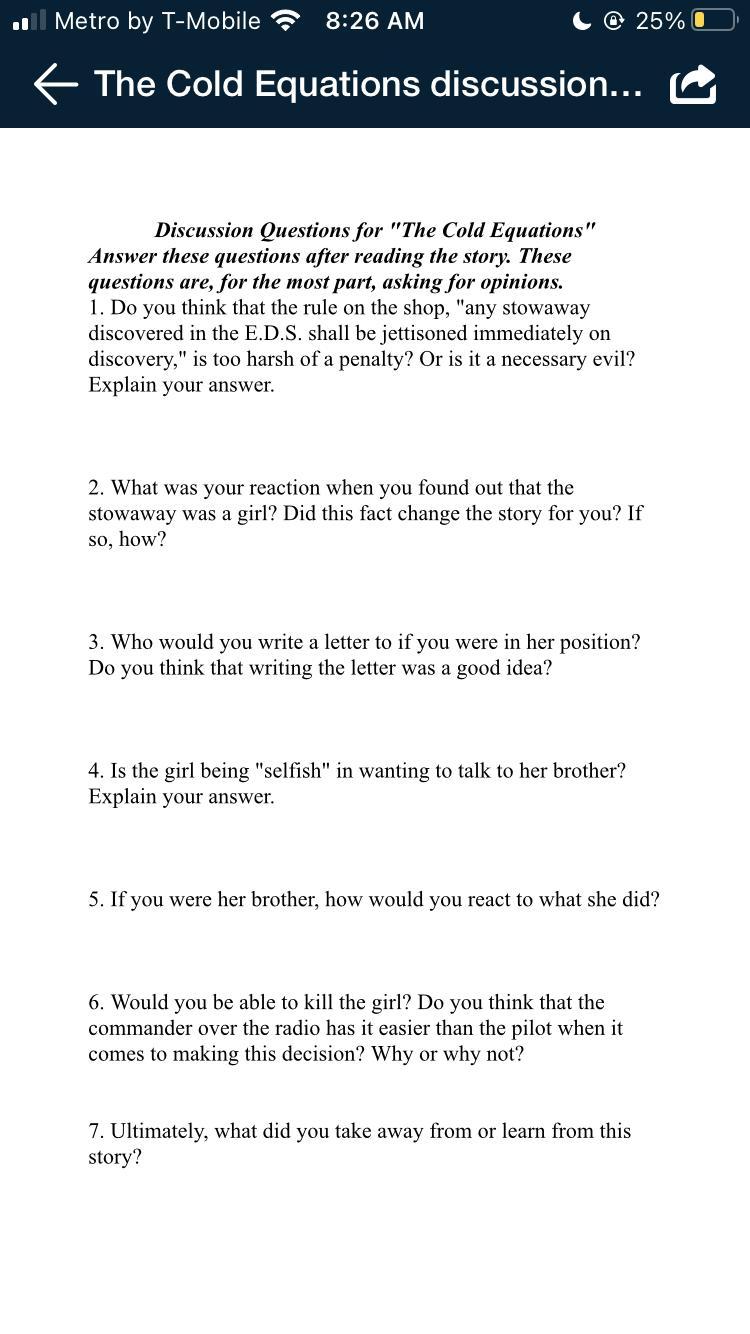 Metro by T-Mobile 8:26 AM 25%

The Cold Equations discussion...

Discussion Questions for "The Cold Equations"
Answer these questions after reading the story. These questions are, for the most part, asking for opinions.
1. Do you think that the rule on the shop, "any stowaway discovered in the E.D.S. shall be jettisoned immediately on discovery," is too harsh of a penalty? Or is it a necessary evil? Explain your answer.

2. What was your reaction when you found out that the stowaway was a girl? Did this fact change the story for you? If so, how?

3. Who would you write a letter to if you were in her position? Do you think that writing the letter was a good idea?

4. Is the girl being "selfish" in wanting to talk to her brother? Explain your answer.

5. If you were her brother, how would you react to what she did?

6. Would you be able to kill the girl? Do you think that the commander over the radio has it easier than the pilot when it comes to making this decision? Why or why not?

7. Ultimately, what did you take away from or learn from this story?